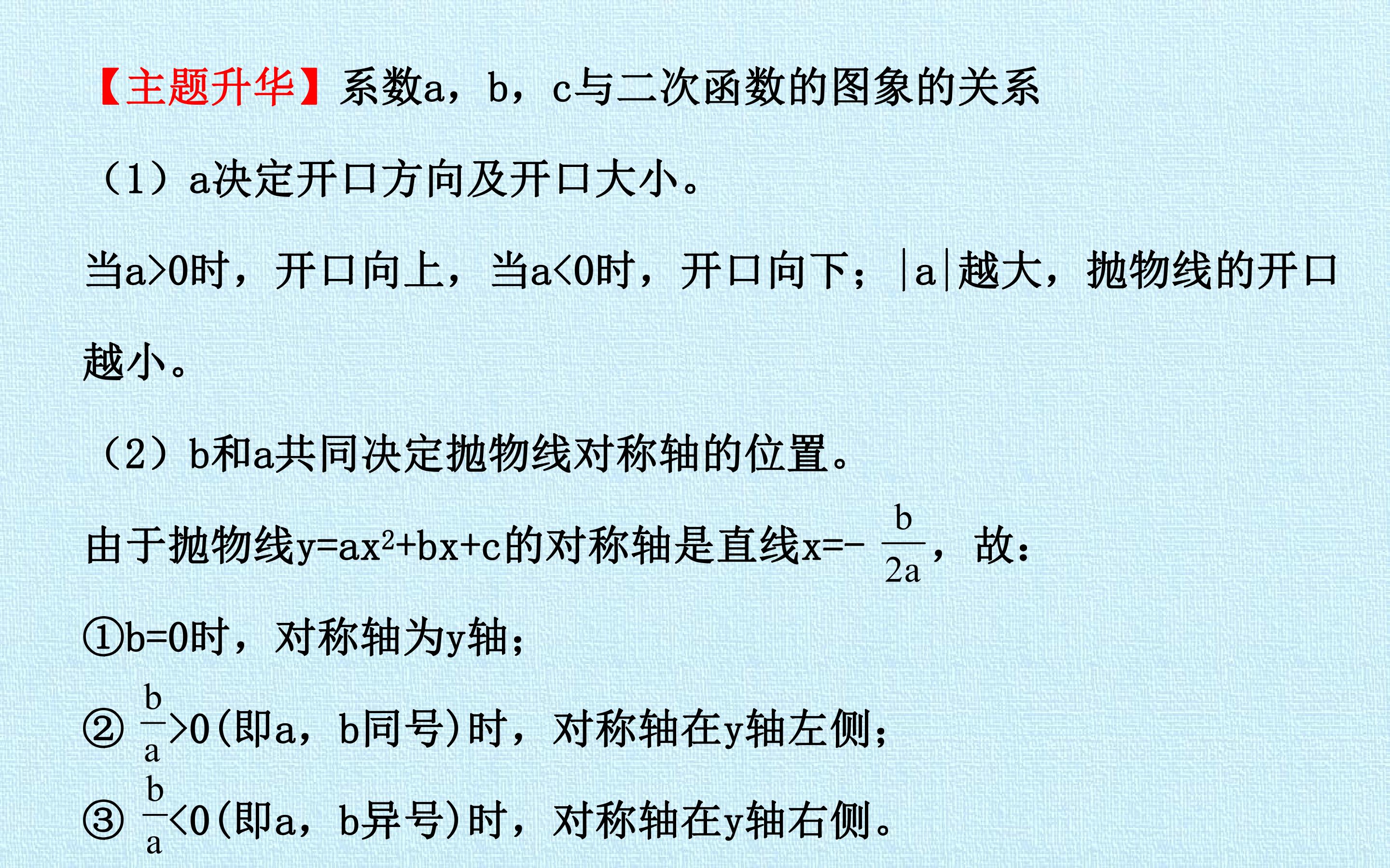 【主题升华】系数a，b，c与二次函数的图象的关系

（1）a决定开口方向及开口大小。

当a>0时，开口向上，当a<0时，开口向下；|a|越大，抛物线的开口越小。

（2）b和a共同决定抛物线对称轴的位置。

由于抛物线$y=ax^2+bx+c$的对称轴是直线$x=-\frac{b}{2a}$，故：

①b=0时，对称轴为y轴；

②$\frac{b}{a}>0$(即a，b同号)时，对称轴在y轴左侧；

③$\frac{b}{a}<0$(即a，b异号)时，对称轴在y轴右侧。